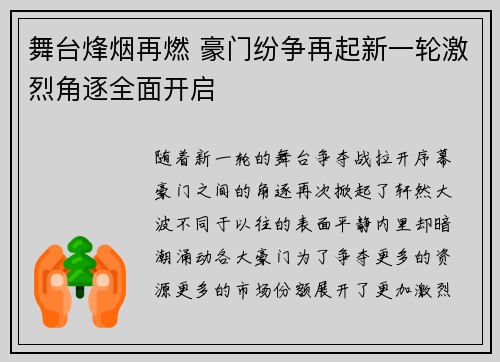 舞台烽烟再燃 豪门纷争再起新一轮激烈角逐全面开启

随着新一轮的舞台争夺战拉开序幕豪门之间的角逐再次掀起了轩然大波不同于以往的表面平静内里却暗潮涌动各大豪门为了争夺更多的资源更多的市场份额展开了更加激烈